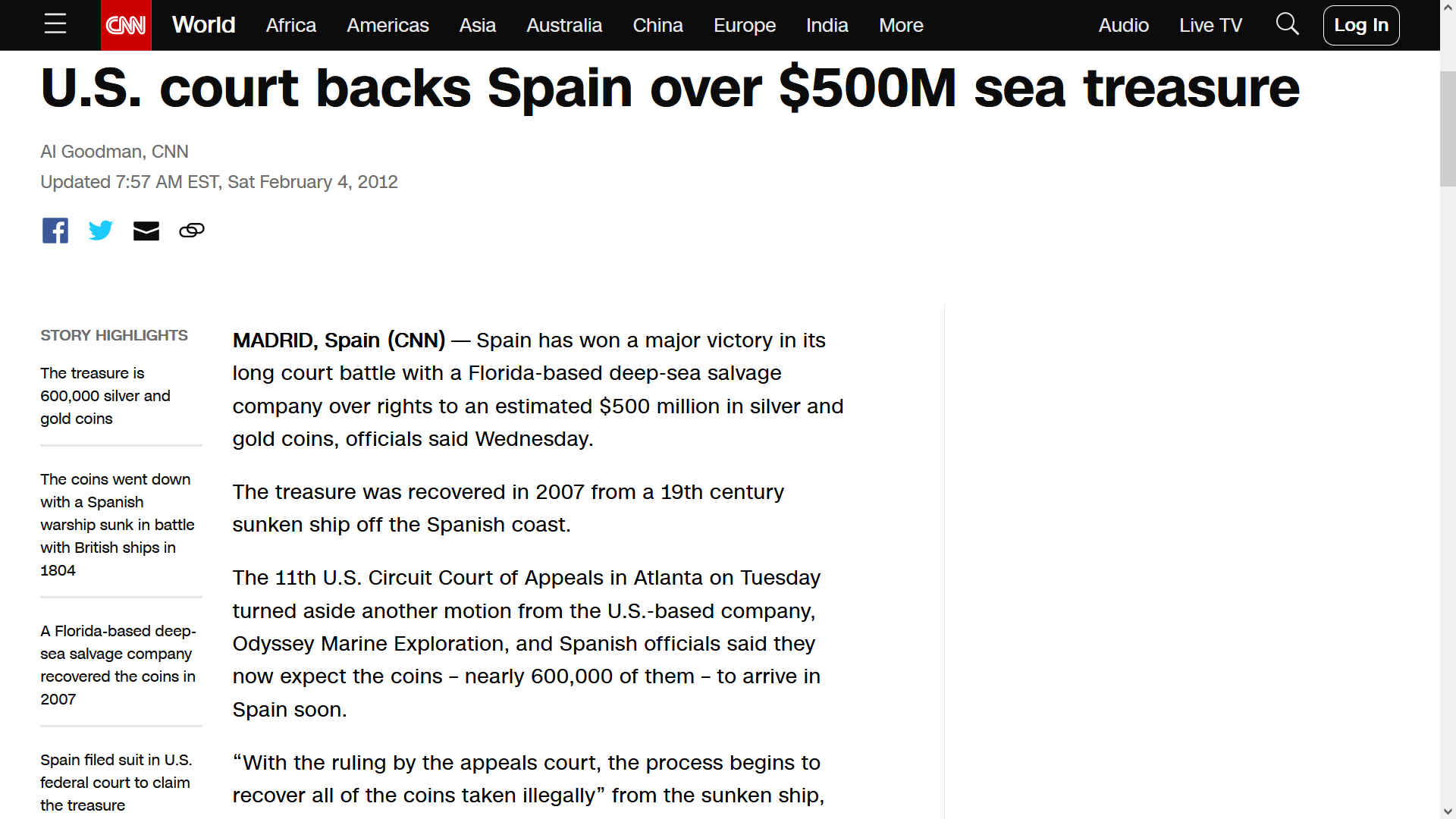 CNN World Africa Americas Asia Australia China Europe India More Audio Live TV Log In

U.S. court backs Spain over $500M sea treasure

Al Goodman, CNN
Updated 7:57 AM EST, Sat February 4, 2012

STORY HIGHLIGHTS

The treasure is 600,000 silver and gold coins

The coins went down with a Spanish warship sunk in battle with British ships in 1804

A Florida-based deep-sea salvage company recovered the coins in 2007

Spain filed suit in U.S. federal court to claim the treasure

MADRID, Spain (CNN) — Spain has won a major victory in its long court battle with a Florida-based deep-sea salvage company over rights to an estimated $500 million in silver and gold coins, officials said Wednesday.

The treasure was recovered in 2007 from a 19th century sunken ship off the Spanish coast.

The 11th U.S. Circuit Court of Appeals in Atlanta on Tuesday turned aside another motion from the U.S.-based company, Odyssey Marine Exploration, and Spanish officials said they now expect the coins – nearly 600,000 of them – to arrive in Spain soon.

“With the ruling by the appeals court, the process begins to recover all of the coins taken illegally” from the sunken ship,